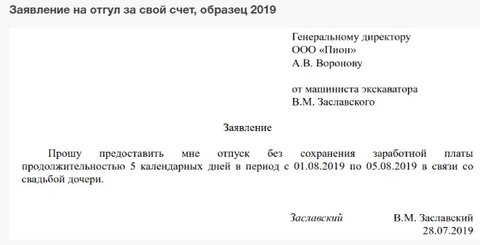 Заявление на отгул за свой счет, образец 2019

Генеральному директору
ООО «Пион»
А.В. Воронову

от машиниста экскаватора
В.М. Заславского

Заявление

Прошу предоставить мне отпуск без сохранения заработной платы продолжительностью 5 календарных дней в период с 01.08.2019 по 05.08.2019 в связи со свадьбой дочери.

Заславский В.М. Заславский
28.07.2019